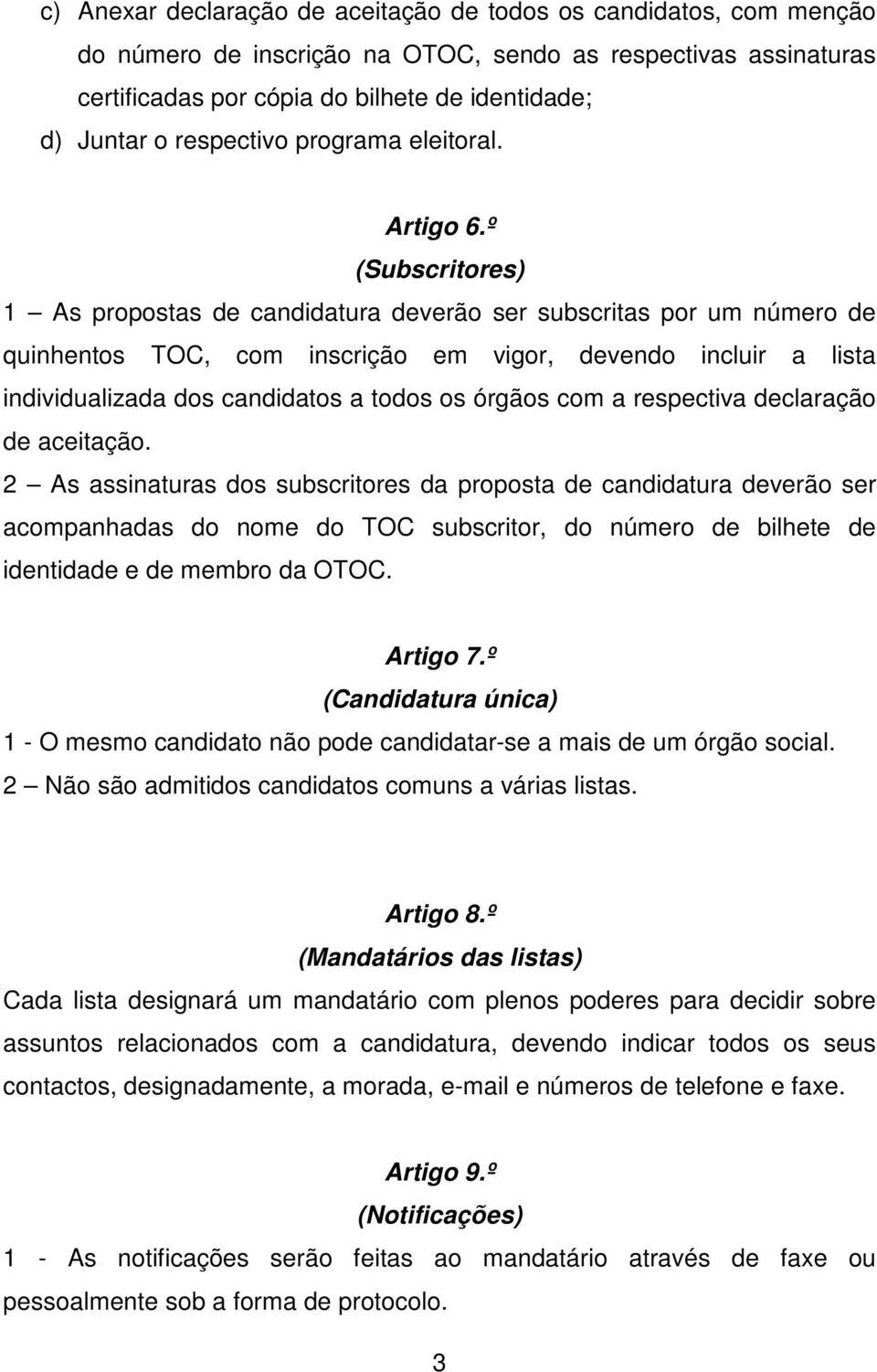 c) Anexar declaração de aceitação de todos os candidatos, com menção do número de inscrição na OTOC, sendo as respectivas assinaturas certificadas por cópia do bilhete de identidade;
d) Juntar o respectivo programa eleitoral.

Artigo 6.º
(Subscritores)
1 — As propostas de candidatura deverão ser subscritas por um número de quinhentos TOC, com inscrição em vigor, devendo incluir a lista individualizada dos candidatos a todos os órgãos com a respectiva declaração de aceitação.
2 — As assinaturas dos subscritores da proposta de candidatura deverão ser acompanhadas do nome do TOC subscritor, do número de bilhete de identidade e de membro da OTOC.

Artigo 7.º
(Candidatura única)
1 - O mesmo candidato não pode candidatar-se a mais de um órgão social.
2 — Não são admitidos candidatos comuns a várias listas.

Artigo 8.º
(Mandatários das listas)
Cada lista designará um mandatário com plenos poderes para decidir sobre assuntos relacionados com a candidatura, devendo indicar todos os seus contactos, designadamente, a morada, e-mail e números de telefone e faxe.

Artigo 9.º
(Notificações)
1 - As notificações serão feitas ao mandatário através de faxe ou pessoalmente sob a forma de protocolo.

3